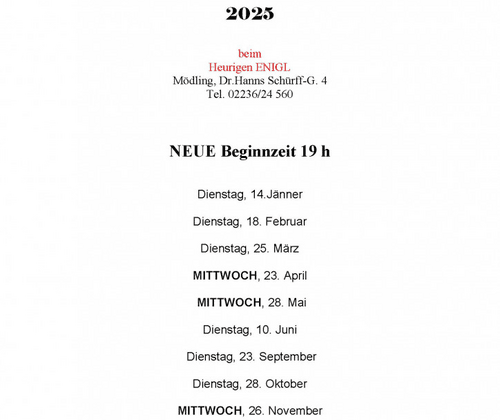 2025

beim
Heurigen ENIGL
Mödling, Dr.Hanns Schürff-G. 4
Tel. 02236/24 560

NEUE Beginnzeit 19 h

Dienstag, 14.Jänner

Dienstag, 18. Februar

Dienstag, 25. März

MITTWOCH, 23. April

MITTWOCH, 28. Mai

Dienstag, 10. Juni

Dienstag, 23. September

Dienstag, 28. Oktober

MITTWOCH, 26. November